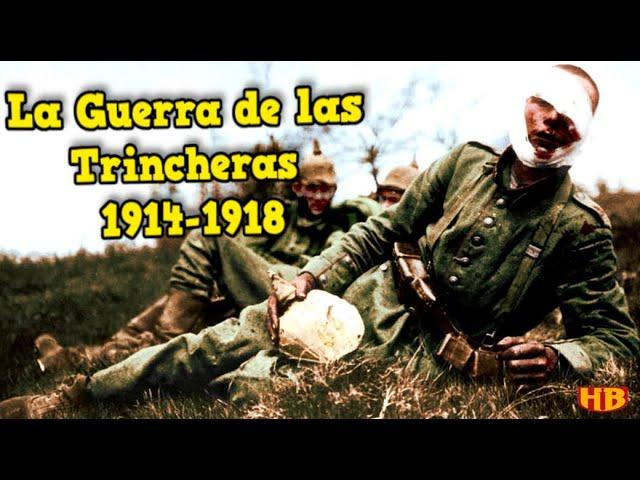 La Guerra de las Trincheras 1914-1918

HB